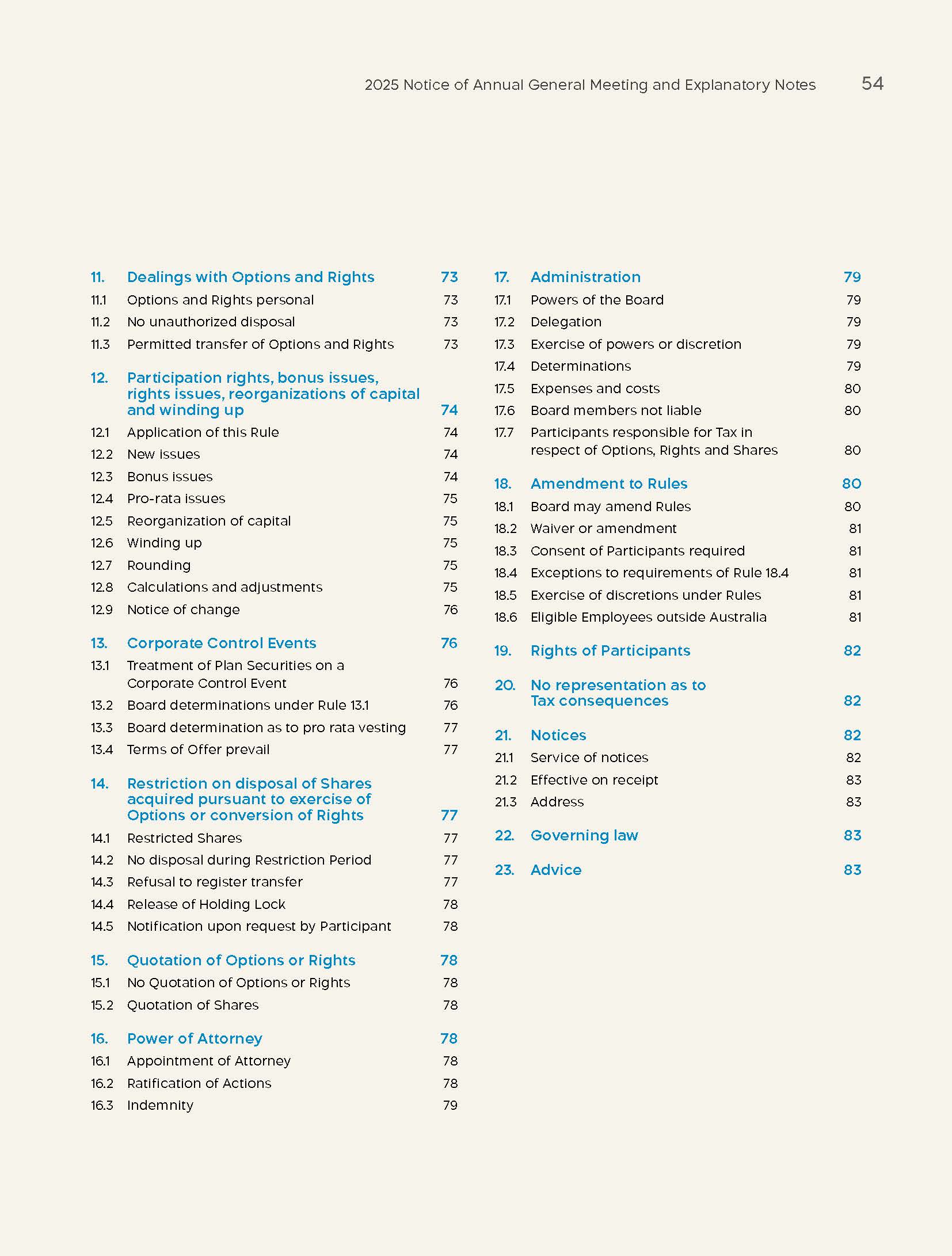 2025 Notice of Annual General Meeting and Explanatory Notes 54

11. Dealings with Options and Rights 73
11.1 Options and Rights personal 73
11.2 No unauthorized disposal 73
11.3 Permitted transfer of Options and Rights 73

12. Participation rights, bonus issues, rights issues, reorganizations of capital and winding up 74
12.1 Application of this Rule 74
12.2 New issues 74
12.3 Bonus issues 74
12.4 Pro-rata issues 75
12.5 Reorganization of capital 75
12.6 Winding up 75
12.7 Rounding 75
12.8 Calculations and adjustments 75
12.9 Notice of change 76

13. Corporate Control Events 76
13.1 Treatment of Plan Securities on a Corporate Control Event 76
13.2 Board determinations under Rule 13.1 76
13.3 Board determination as to pro rata vesting 77
13.4 Terms of Offer prevail 77

14. Restriction on disposal of Shares acquired pursuant to exercise of Options or conversion of Rights 77
14.1 Restricted Shares 77
14.2 No disposal during Restriction Period 77
14.3 Refusal to register transfer 77
14.4 Release of Holding Lock 78
14.5 Notification upon request by Participant 78

15. Quotation of Options or Rights 78
15.1 No Quotation of Options or Rights 78
15.2 Quotation of Shares 78

16. Power of Attorney 78
16.1 Appointment of Attorney 78
16.2 Ratification of Actions 78
16.3 Indemnity 79

17. Administration 79
17.1 Powers of the Board 79
17.2 Delegation 79
17.3 Exercise of powers or discretion 79
17.4 Determinations 79
17.5 Expenses and costs 80
17.6 Board members not liable 80
17.7 Participants responsible for Tax in respect of Options, Rights and Shares 80

18. Amendment to Rules 80
18.1 Board may amend Rules 80
18.2 Waiver or amendment 81
18.3 Consent of Participants required 81
18.4 Exceptions to requirements of Rule 18.4 81
18.5 Exercise of discretions under Rules 81
18.6 Eligible Employees outside Australia 81

19. Rights of Participants 82

20. No representation as to Tax consequences 82

21. Notices 82
21.1 Service of notices 82
21.2 Effective on receipt 83
21.3 Address 83

22. Governing law 83

23. Advice 83